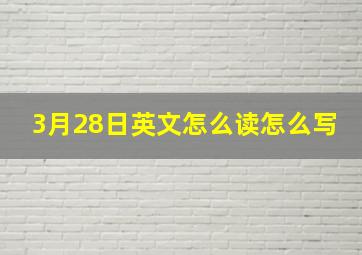 3月28日英文怎么读怎么写